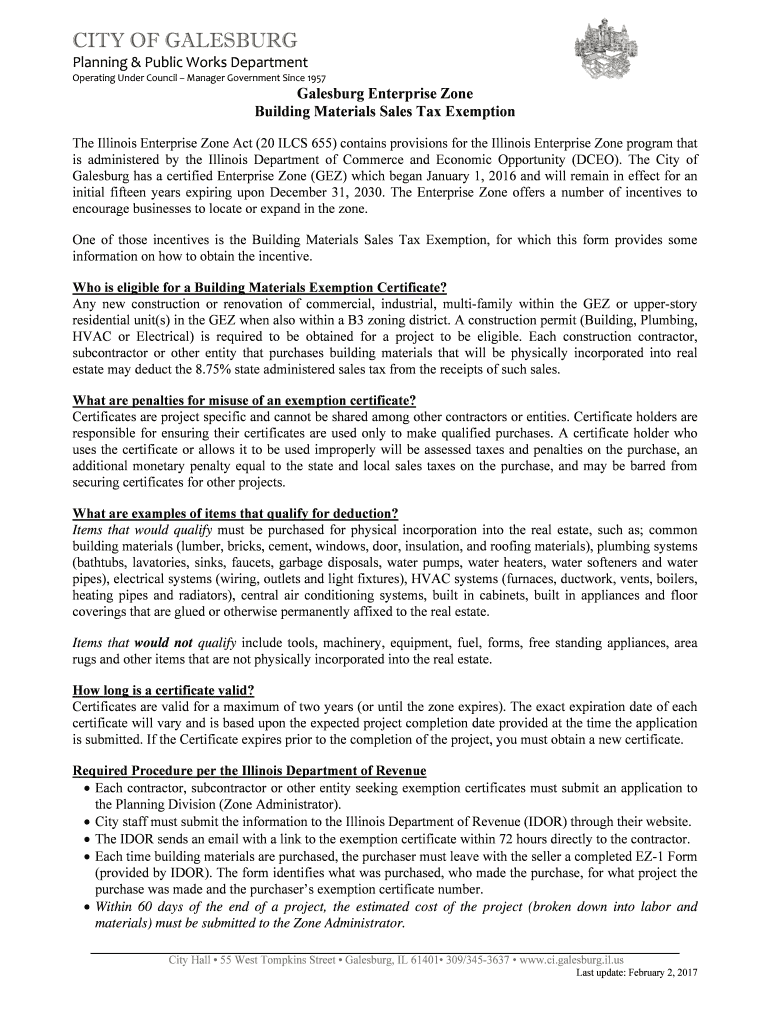 CITY OF GALESBURG
Planning & Public Works Department
Operating Under Council – Manager Government Since 1957

Galesburg Enterprise Zone
Building Materials Sales Tax Exemption

The Illinois Enterprise Zone Act (20 ILCS 655) contains provisions for the Illinois Enterprise Zone program that is administered by the Illinois Department of Commerce and Economic Opportunity (DCEO). The City of Galesburg has a certified Enterprise Zone (GEZ) which began January 1, 2016 and will remain in effect for an initial fifteen years expiring upon December 31, 2030. The Enterprise Zone offers a number of incentives to encourage businesses to locate or expand in the zone.

One of those incentives is the Building Materials Sales Tax Exemption, for which this form provides some information on how to obtain the incentive.

Who is eligible for a Building Materials Exemption Certificate?
Any new construction or renovation of commercial, industrial, multi-family within the GEZ or upper-story residential unit(s) in the GEZ when also within a B3 zoning district. A construction permit (Building, Plumbing, HVAC or Electrical) is required to be obtained for a project to be eligible. Each construction contractor, subcontractor or other entity that purchases building materials that will be physically incorporated into real estate may deduct the 8.75% state administered sales tax from the receipts of such sales.

What are penalties for misuse of an exemption certificate?
Certificates are project specific and cannot be shared among other contractors or entities. Certificate holders are responsible for ensuring their certificates are used only to make qualified purchases. A certificate holder who uses the certificate or allows it to be used improperly will be assessed taxes and penalties on the purchase, an additional monetary penalty equal to the state and local sales taxes on the purchase, and may be barred from securing certificates for other projects.

What are examples of items that qualify for deduction?
Items that would qualify must be purchased for physical incorporation into the real estate, such as; common building materials (lumber, bricks, cement, windows, door, insulation, and roofing materials), plumbing systems (bathtubs, lavatories, sinks, faucets, garbage disposals, water pumps, water heaters, water softeners and water pipes), electrical systems (wiring, outlets and light fixtures), HVAC systems (furnaces, ductwork, vents, boilers, heating pipes and radiators), central air conditioning systems, built in cabinets, built in appliances and floor coverings that are glued or otherwise permanently affixed to the real estate.

Items that would not qualify include tools, machinery, equipment, fuel, forms, free standing appliances, area rugs and other items that are not physically incorporated into the real estate.

How long is a certificate valid?
Certificates are valid for a maximum of two years (or until the zone expires). The exact expiration date of each certificate will vary and is based upon the expected project completion date provided at the time the application is submitted. If the Certificate expires prior to the completion of the project, you must obtain a new certificate.

Required Procedure per the Illinois Department of Revenue
• Each contractor, subcontractor or other entity seeking exemption certificates must submit an application to the Planning Division (Zone Administrator).
• City staff must submit the information to the Illinois Department of Revenue (IDOR) through their website.
• The IDOR sends an email with a link to the exemption certificate within 72 hours directly to the contractor.
• Each time building materials are purchased, the purchaser must leave with the seller a completed EZ-1 Form (provided by IDOR). The form identifies what was purchased, who made the purchase, for what project the purchase was made and the purchaser's exemption certificate number.
• Within 60 days of the end of a project, the estimated cost of the project (broken down into labor and materials) must be submitted to the Zone Administrator.

City Hall • 55 West Tompkins Street • Galesburg, IL 61401• 309/345-3637 • www.ci.galesburg.il.us
Last update: February 2, 2017